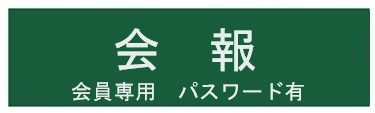 会　報
会員専用　パスワード有